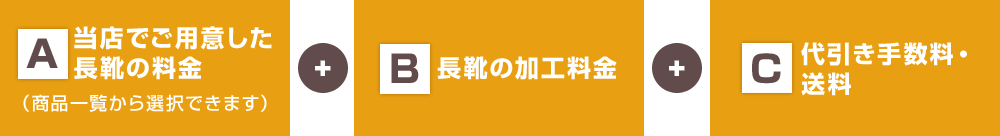 A 当店でご用意した長靴の料金
（商品一覧から選択できます）

+

B 長靴の加工料金

+

C 代引き手数料・送料